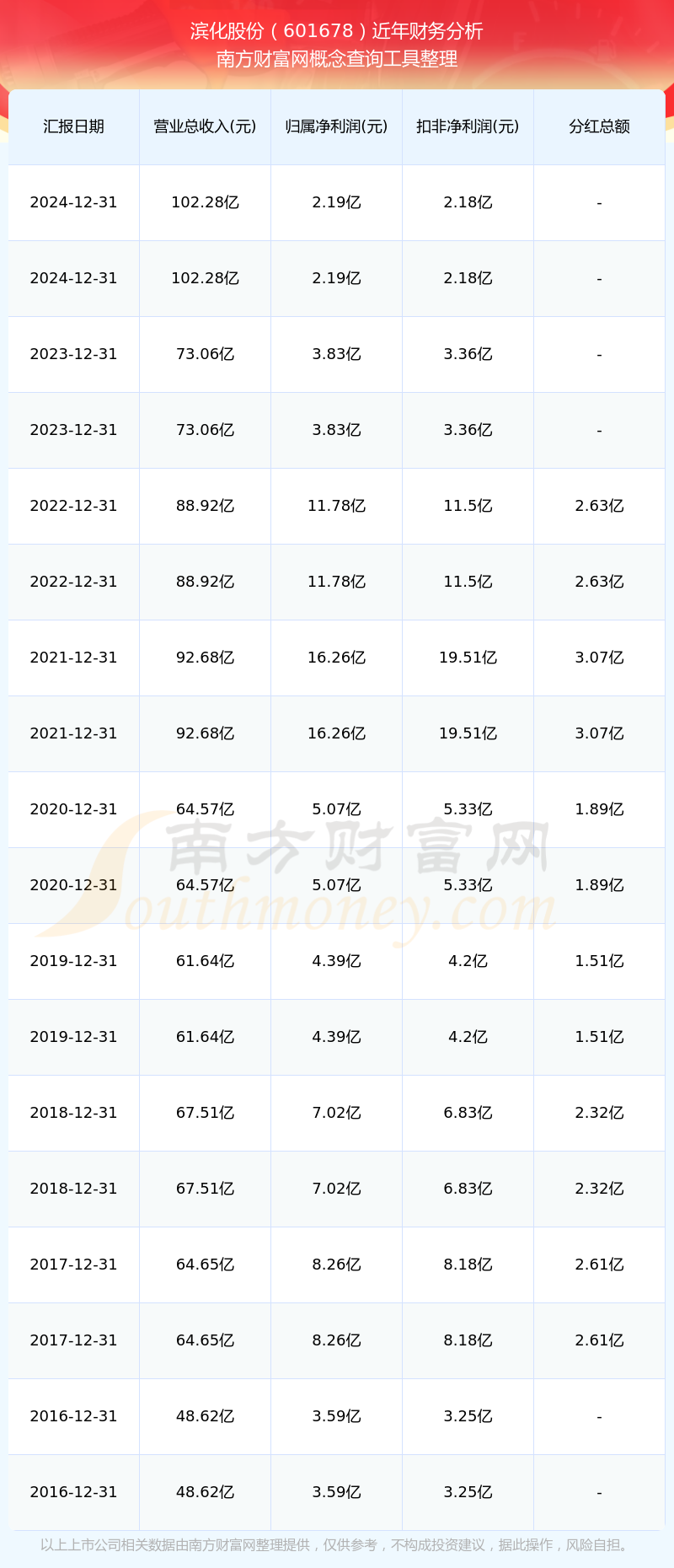 滨化股份（601678）近年财务分析
南方财富网概念查询工具整理

| 汇报日期 | 营业总收入(元) | 归属净利润(元) | 扣非净利润(元) | 分红总额 |
|---|---|---|---|---|
| 2024-12-31 | 102.28亿 | 2.19亿 | 2.18亿 | - |
| 2024-12-31 | 102.28亿 | 2.19亿 | 2.18亿 | - |
| 2023-12-31 | 73.06亿 | 3.83亿 | 3.36亿 | - |
| 2023-12-31 | 73.06亿 | 3.83亿 | 3.36亿 | - |
| 2022-12-31 | 88.92亿 | 11.78亿 | 11.5亿 | 2.63亿 |
| 2022-12-31 | 88.92亿 | 11.78亿 | 11.5亿 | 2.63亿 |
| 2021-12-31 | 92.68亿 | 16.26亿 | 19.51亿 | 3.07亿 |
| 2021-12-31 | 92.68亿 | 16.26亿 | 19.51亿 | 3.07亿 |
| 2020-12-31 | 64.57亿 | 5.07亿 | 5.33亿 | 1.89亿 |
| 2020-12-31 | 64.57亿 | 5.07亿 | 5.33亿 | 1.89亿 |
| 2019-12-31 | 61.64亿 | 4.39亿 | 4.2亿 | 1.51亿 |
| 2019-12-31 | 61.64亿 | 4.39亿 | 4.2亿 | 1.51亿 |
| 2018-12-31 | 67.51亿 | 7.02亿 | 6.83亿 | 2.32亿 |
| 2018-12-31 | 67.51亿 | 7.02亿 | 6.83亿 | 2.32亿 |
| 2017-12-31 | 64.65亿 | 8.26亿 | 8.18亿 | 2.61亿 |
| 2017-12-31 | 64.65亿 | 8.26亿 | 8.18亿 | 2.61亿 |
| 2016-12-31 | 48.62亿 | 3.59亿 | 3.25亿 | - |
| 2016-12-31 | 48.62亿 | 3.59亿 | 3.25亿 | - |

以上上市公司相关数据由南方财富网整理提供，仅供参考，不构成投资建议，据此操作，风险自担。

南方财富网
Southmoney.com